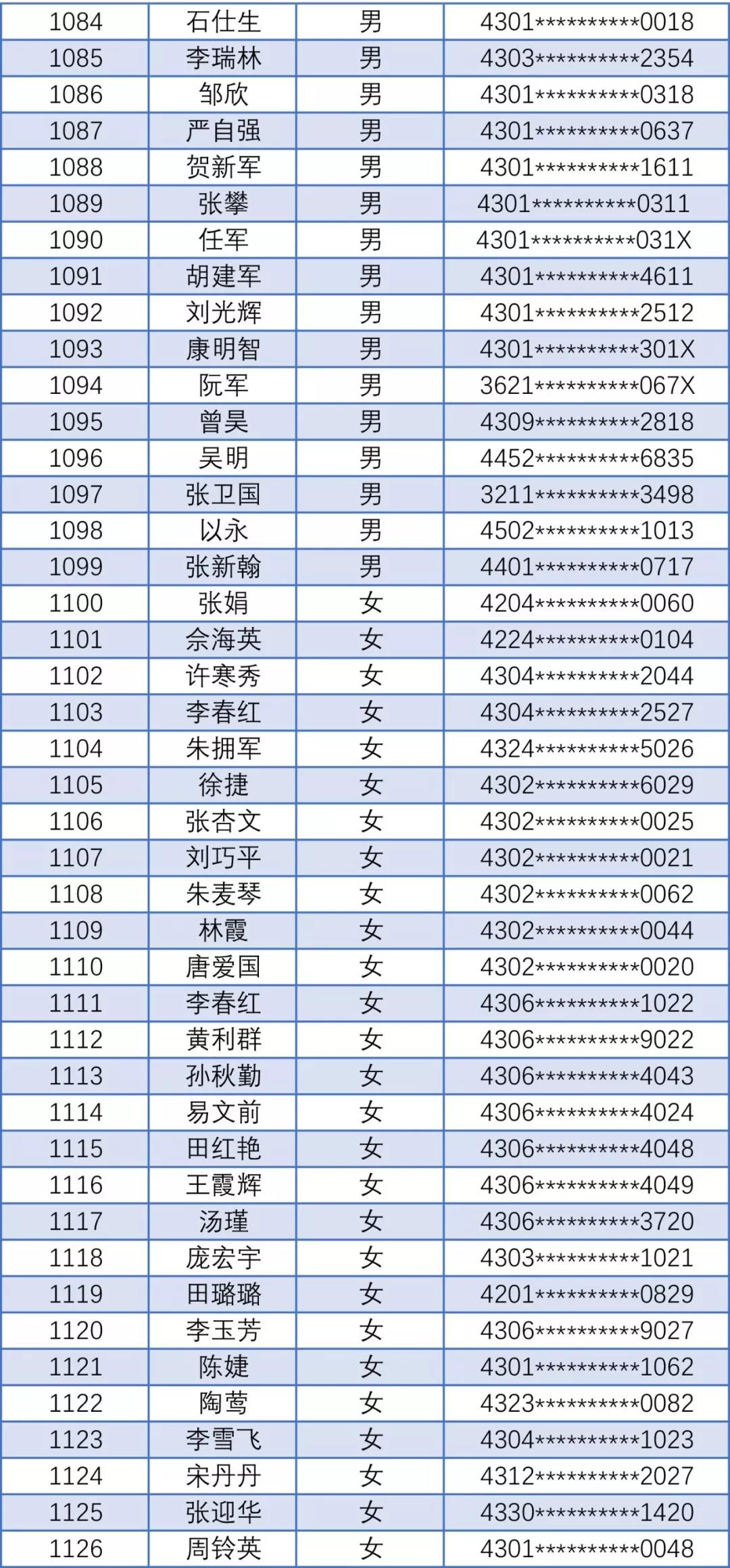 | 1084 | 石仕生 | 男 | 4301\*\*\*\*\*\*\*\*\*\*0018 |
|---|---|---|---|
| 1085 | 李瑞林 | 男 | 4303\*\*\*\*\*\*\*\*\*\*2354 |
| 1086 | 邹欣 | 男 | 4301\*\*\*\*\*\*\*\*\*\*0318 |
| 1087 | 严自强 | 男 | 4301\*\*\*\*\*\*\*\*\*\*0637 |
| 1088 | 贺新军 | 男 | 4301\*\*\*\*\*\*\*\*\*\*1611 |
| 1089 | 张攀 | 男 | 4301\*\*\*\*\*\*\*\*\*\*0311 |
| 1090 | 任军 | 男 | 4301\*\*\*\*\*\*\*\*\*\*031X |
| 1091 | 胡建军 | 男 | 4301\*\*\*\*\*\*\*\*\*\*4611 |
| 1092 | 刘光辉 | 男 | 4301\*\*\*\*\*\*\*\*\*\*2512 |
| 1093 | 康明智 | 男 | 4301\*\*\*\*\*\*\*\*\*\*301X |
| 1094 | 阮军 | 男 | 3621\*\*\*\*\*\*\*\*\*\*067X |
| 1095 | 曾昊 | 男 | 4309\*\*\*\*\*\*\*\*\*\*2818 |
| 1096 | 吴明 | 男 | 4452\*\*\*\*\*\*\*\*\*\*6835 |
| 1097 | 张卫国 | 男 | 3211\*\*\*\*\*\*\*\*\*\*3498 |
| 1098 | 以永 | 男 | 4502\*\*\*\*\*\*\*\*\*\*1013 |
| 1099 | 张新翰 | 男 | 4401\*\*\*\*\*\*\*\*\*\*0717 |
| 1100 | 张娟 | 女 | 4204\*\*\*\*\*\*\*\*\*\*0060 |
| 1101 | 佘海英 | 女 | 4224\*\*\*\*\*\*\*\*\*\*0104 |
| 1102 | 许寒秀 | 女 | 4304\*\*\*\*\*\*\*\*\*\*2044 |
| 1103 | 李春红 | 女 | 4304\*\*\*\*\*\*\*\*\*\*2527 |
| 1104 | 朱拥军 | 女 | 4324\*\*\*\*\*\*\*\*\*\*5026 |
| 1105 | 徐捷 | 女 | 4302\*\*\*\*\*\*\*\*\*\*6029 |
| 1106 | 张杏文 | 女 | 4302\*\*\*\*\*\*\*\*\*\*0025 |
| 1107 | 刘巧平 | 女 | 4302\*\*\*\*\*\*\*\*\*\*0021 |
| 1108 | 朱麦琴 | 女 | 4302\*\*\*\*\*\*\*\*\*\*0062 |
| 1109 | 林霞 | 女 | 4302\*\*\*\*\*\*\*\*\*\*0044 |
| 1110 | 唐爱国 | 女 | 4302\*\*\*\*\*\*\*\*\*\*0020 |
| 1111 | 李春红 | 女 | 4306\*\*\*\*\*\*\*\*\*\*1022 |
| 1112 | 黄利群 | 女 | 4306\*\*\*\*\*\*\*\*\*\*9022 |
| 1113 | 孙秋勤 | 女 | 4306\*\*\*\*\*\*\*\*\*\*4043 |
| 1114 | 易文前 | 女 | 4306\*\*\*\*\*\*\*\*\*\*4024 |
| 1115 | 田红艳 | 女 | 4306\*\*\*\*\*\*\*\*\*\*4048 |
| 1116 | 王霞辉 | 女 | 4306\*\*\*\*\*\*\*\*\*\*4049 |
| 1117 | 汤瑾 | 女 | 4306\*\*\*\*\*\*\*\*\*\*3720 |
| 1118 | 庞宏宇 | 女 | 4303\*\*\*\*\*\*\*\*\*\*1021 |
| 1119 | 田璐璐 | 女 | 4201\*\*\*\*\*\*\*\*\*\*0829 |
| 1120 | 李玉芳 | 女 | 4306\*\*\*\*\*\*\*\*\*\*9027 |
| 1121 | 陈婕 | 女 | 4301\*\*\*\*\*\*\*\*\*\*1062 |
| 1122 | 陶莺 | 女 | 4323\*\*\*\*\*\*\*\*\*\*0082 |
| 1123 | 李雪飞 | 女 | 4304\*\*\*\*\*\*\*\*\*\*1023 |
| 1124 | 宋丹丹 | 女 | 4312\*\*\*\*\*\*\*\*\*\*2027 |
| 1125 | 张迎华 | 女 | 4330\*\*\*\*\*\*\*\*\*\*1420 |
| 1126 | 周铃英 | 女 | 4301\*\*\*\*\*\*\*\*\*\*0048 |